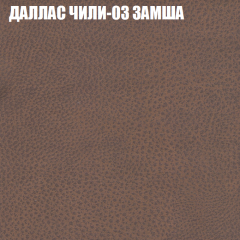 ДАЛЛАС ЧИЛИ-03 ЗАМША